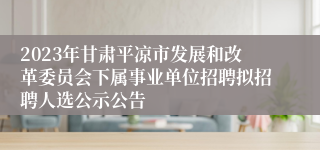 2023年甘肃平凉市发展和改革委员会下属事业单位招聘拟招聘人选公示公告